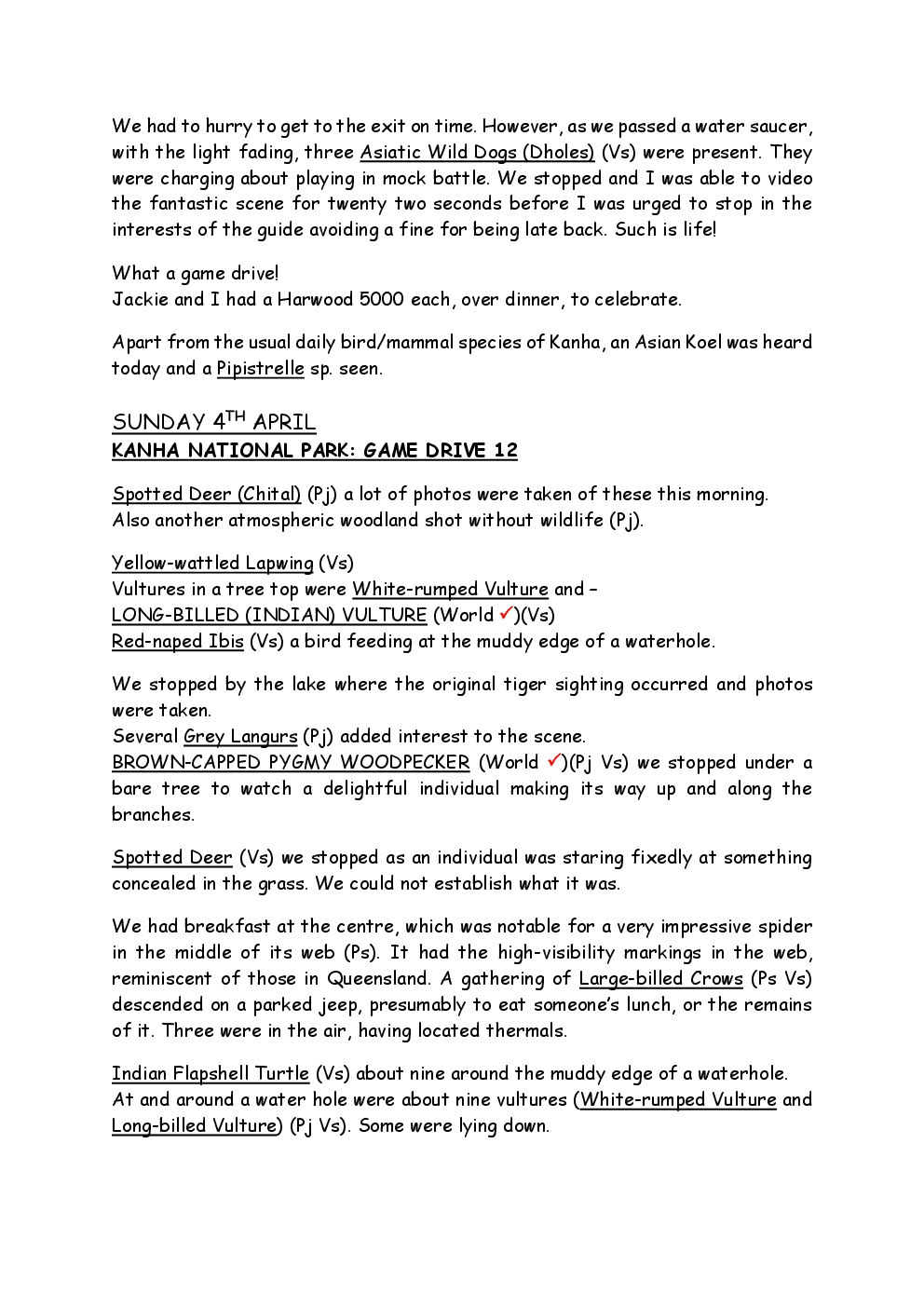 We had to hurry to get to the exit on time. However, as we passed a water saucer, with the light fading, three Asiatic Wild Dogs (Dholes) (Vs) were present. They were charging about playing in mock battle. We stopped and I was able to video the fantastic scene for twenty two seconds before I was urged to stop in the interests of the guide avoiding a fine for being late back. Such is life!

What a game drive!
Jackie and I had a Harwood 5000 each, over dinner, to celebrate.

Apart from the usual daily bird/mammal species of Kanha, an Asian Koel was heard today and a Pipistrelle sp. seen.

SUNDAY 4$^{TH}$ APRIL
KANHA NATIONAL PARK: GAME DRIVE 12

Spotted Deer (Chital) (Pj) a lot of photos were taken of these this morning. Also another atmospheric woodland shot without wildlife (Pj).

Yellow-wattled Lapwing (Vs)
Vultures in a tree top were White-rumped Vulture and –
LONG-BILLED (INDIAN) VULTURE (World ✓)(Vs)
Red-naped Ibis (Vs) a bird feeding at the muddy edge of a waterhole.

We stopped by the lake where the original tiger sighting occurred and photos were taken.
Several Grey Langurs (Pj) added interest to the scene.
BROWN-CAPPED PYGMY WOODPECKER (World ✓)(Pj Vs) we stopped under a bare tree to watch a delightful individual making its way up and along the branches.

Spotted Deer (Vs) we stopped as an individual was staring fixedly at something concealed in the grass. We could not establish what it was.

We had breakfast at the centre, which was notable for a very impressive spider in the middle of its web (Ps). It had the high-visibility markings in the web, reminiscent of those in Queensland. A gathering of Large-billed Crows (Ps Vs) descended on a parked jeep, presumably to eat someone's lunch, or the remains of it. Three were in the air, having located thermals.

Indian Flapshell Turtle (Vs) about nine around the muddy edge of a waterhole.
At and around a water hole were about nine vultures (White-rumped Vulture and Long-billed Vulture) (Pj Vs). Some were lying down.